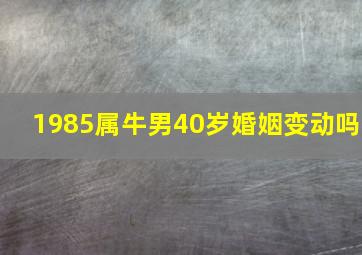 1985属牛男40岁婚姻变动吗